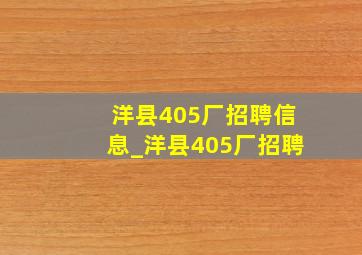 洋县405厂招聘信息_洋县405厂招聘